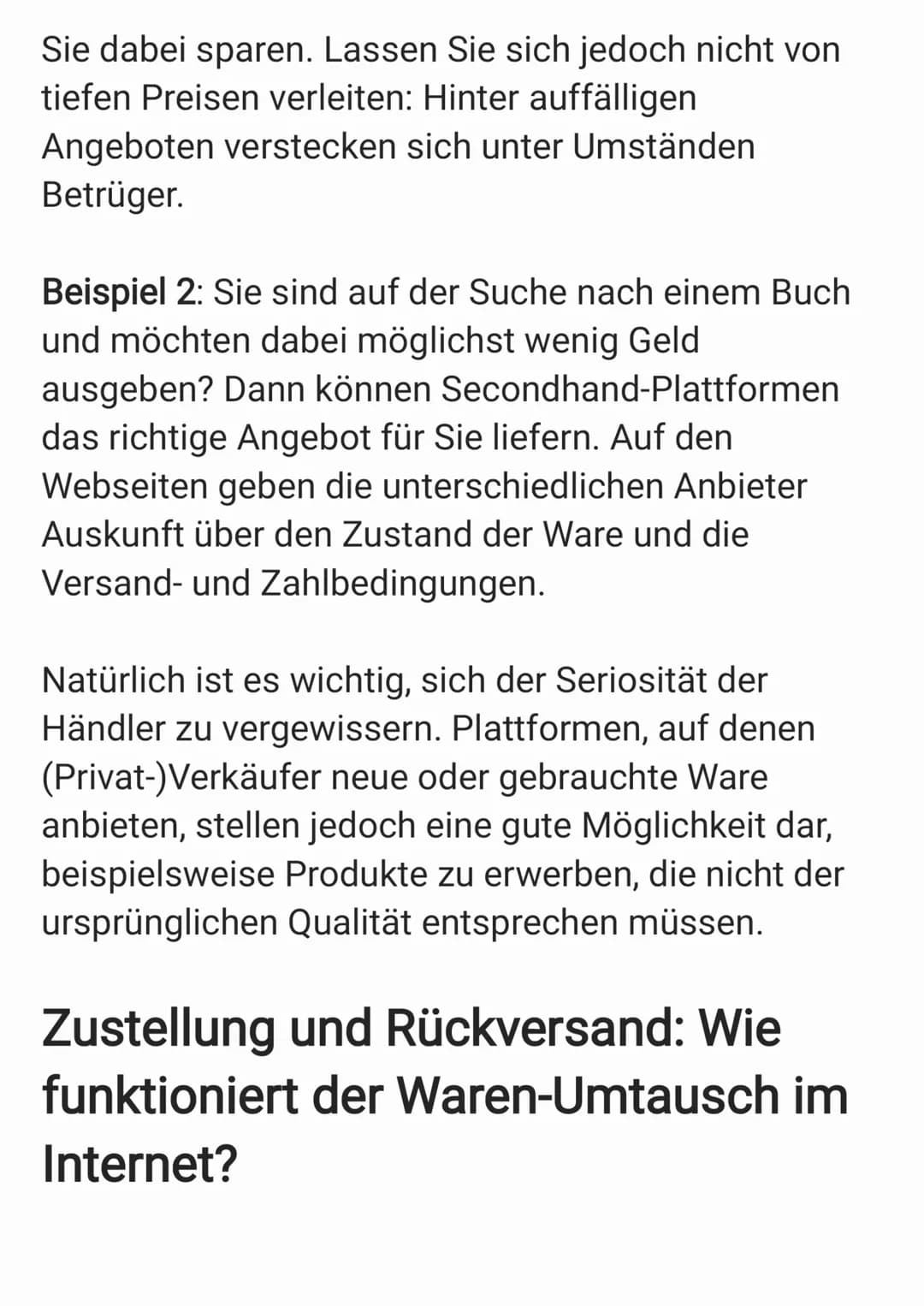 Sie dabei sparen. Lassen Sie sich jedoch nicht von tiefen Preisen verleiten: Hinter auffälligen Angeboten verstecken sich unter Umständen Betrüger.

Beispiel 2: Sie sind auf der Suche nach einem Buch und möchten dabei möglichst wenig Geld ausgeben? Dann können Secondhand-Plattformen das richtige Angebot für Sie liefern. Auf den Webseiten geben die unterschiedlichen Anbieter Auskunft über den Zustand der Ware und die Versand- und Zahlbedingungen.

Natürlich ist es wichtig, sich der Seriosität der Händler zu vergewissern. Plattformen, auf denen (Privat-)Verkäufer neue oder gebrauchte Ware anbieten, stellen jedoch eine gute Möglichkeit dar, beispielsweise Produkte zu erwerben, die nicht der ursprünglichen Qualität entsprechen müssen.

Zustellung und Rückversand: Wie funktioniert der Waren-Umtausch im Internet?